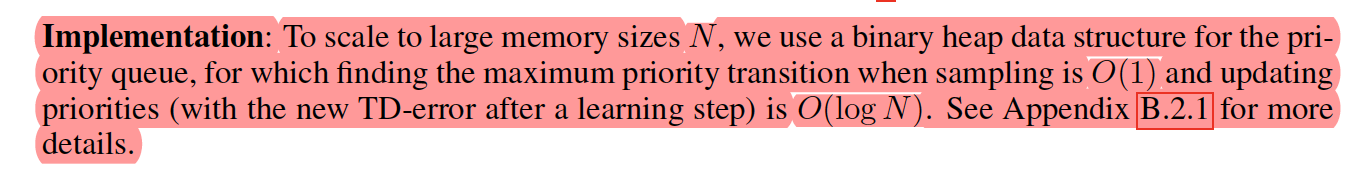 **Implementation**: To scale to large memory sizes $N$, we use a binary heap data structure for the priority queue, for which finding the maximum priority transition when sampling is $O(1)$ and updating priorities (with the new TD-error after a learning step) is $O(\log N)$. See Appendix B.2.1 for more details.